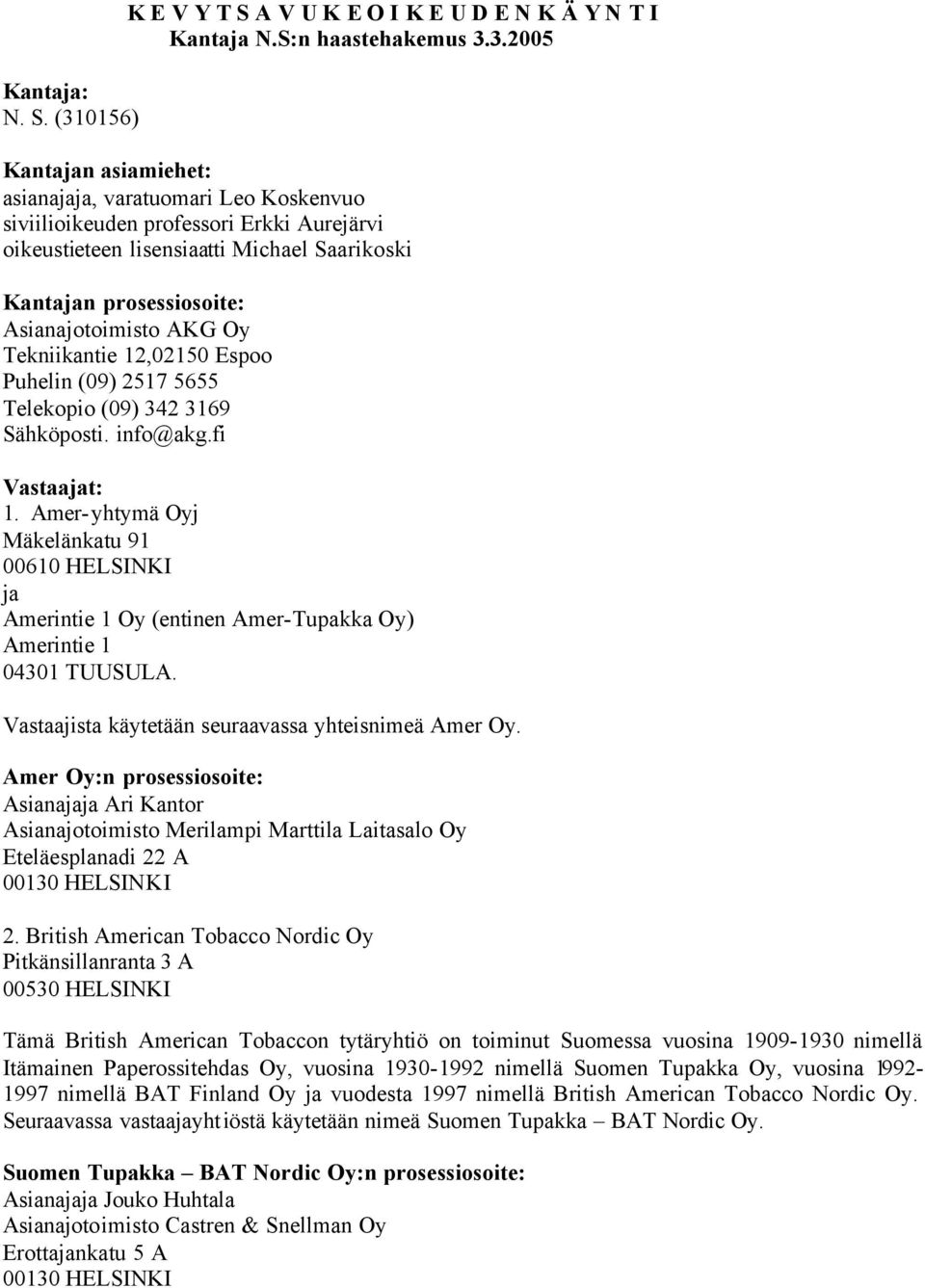 K E V Y T S A V U K E O I K E U D E N K Ä Y N T I
Kantaja N.S:n haastehakemus 3.3.2005

Kantaja:
N. S. (310156)

Kantajan asiamiehet:
asianajaja, varatuomari Leo Koskenvuo
siviilioikeuden professori Erkki Aurejärvi
oikeustieteen lisensiaatti Michael Saarikoski

Kantajan prosessiosoite:
Asianajotoimisto AKG Oy
Tekniikantie 12,02150 Espoo
Puhelin (09) 2517 5655
Telekopio (09) 342 3169
Sähköposti. info@akg.fi

Vastaajat:
1. Amer-yhtymä Oyj
Mäkelänkatu 91
00610 HELSINKI
ja
Amerintie 1 Oy (entinen Amer-Tupakka Oy)
Amerintie 1
04301 TUUSULA.

Vastaajista käytetään seuraavassa yhteisnimeä Amer Oy.

Amer Oy:n prosessiosoite:
Asianajaja Ari Kantor
Asianajotoimisto Merilampi Marttila Laitasalo Oy
Eteläesplanadi 22 A
00130 HELSINKI

2. British American Tobacco Nordic Oy
Pitkänsillanranta 3 A
00530 HELSINKI

Tämä British American Tobaccon tytäryhtiö on toiminut Suomessa vuosina 1909-1930 nimellä Itämainen Paperossitehdas Oy, vuosina 1930-1992 nimellä Suomen Tupakka Oy, vuosina 1992-1997 nimellä BAT Finland Oy ja vuodesta 1997 nimellä British American Tobacco Nordic Oy. Seuraavassa vastaajayhtiöstä käytetään nimeä Suomen Tupakka – BAT Nordic Oy.

Suomen Tupakka – BAT Nordic Oy:n prosessiosoite:
Asianajaja Jouko Huhtala
Asianajotoimisto Castren & Snellman Oy
Erottajankatu 5 A
00130 HELSINKI